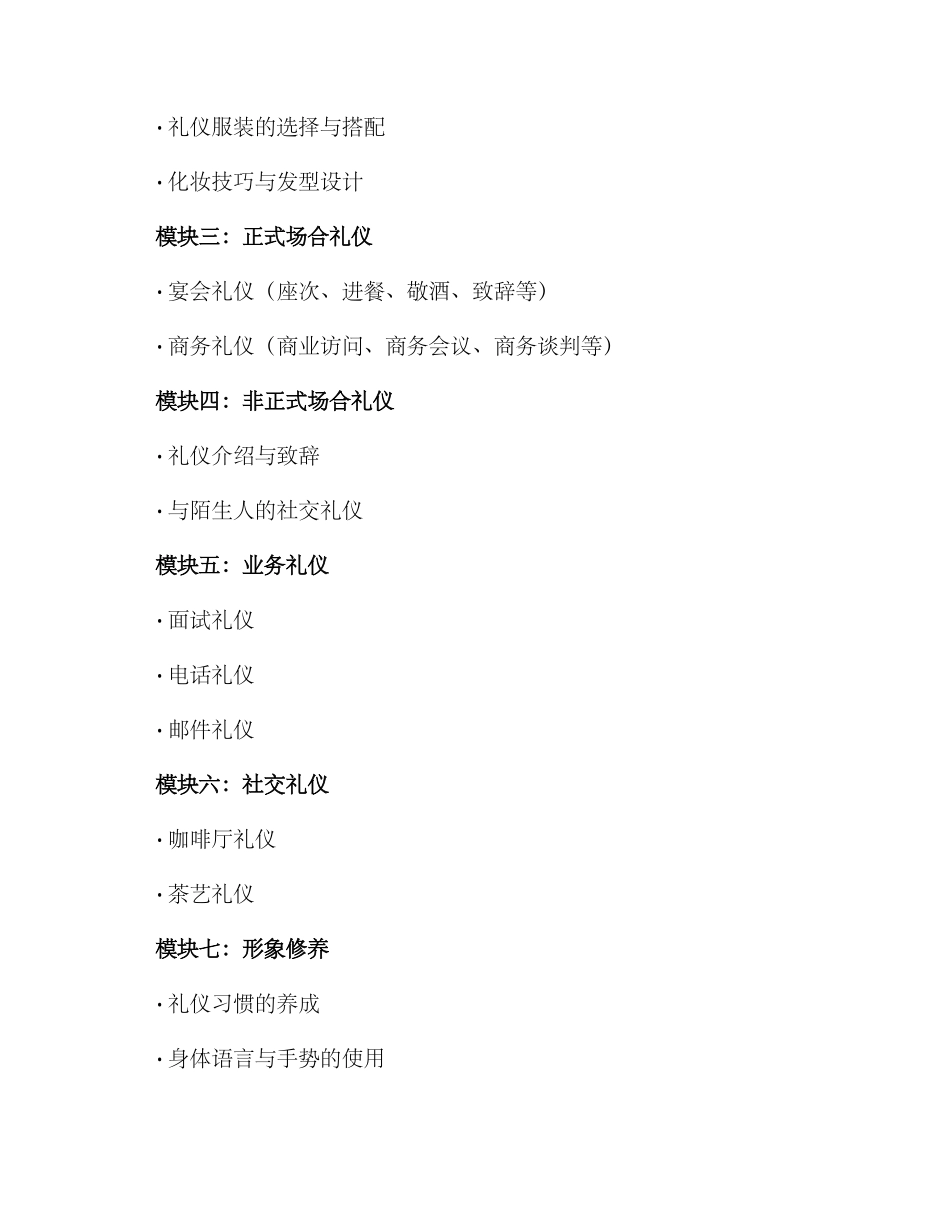 · 礼仪服装的选择与搭配

· 化妆技巧与发型设计

模块三：正式场合礼仪

· 宴会礼仪（座次、进餐、敬酒、致辞等）

· 商务礼仪（商业访问、商务会议、商务谈判等）

模块四：非正式场合礼仪

· 礼仪介绍与致辞

· 与陌生人的社交礼仪

模块五：业务礼仪

· 面试礼仪

· 电话礼仪

· 邮件礼仪

模块六：社交礼仪

· 咖啡厅礼仪

· 茶艺礼仪

模块七：形象修养

· 礼仪习惯的养成

· 身体语言与手势的使用